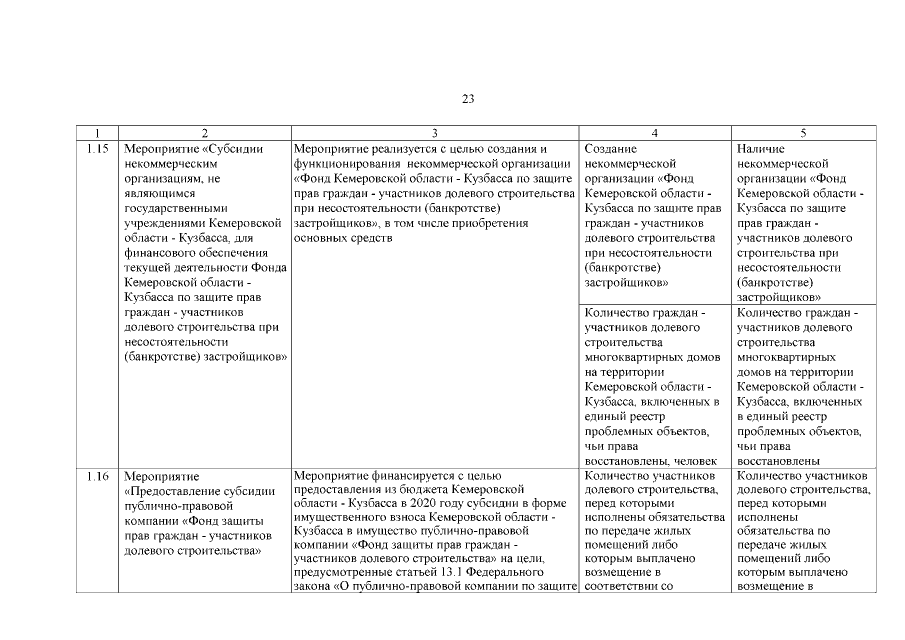 23

| 1 | 2 | 3 | 4 | 5 |
|---|---|---|---|---|
| 1.15 | Мероприятие «Субсидии некоммерческим организациям, не являющимся государственными учреждениями Кемеровской области - Кузбасса, для финансового обеспечения текущей деятельности Фонда Кемеровской области - Кузбасса по защите прав граждан - участников долевого строительства при несостоятельности (банкротстве) застройщиков» | Мероприятие реализуется с целью создания и функционирования некоммерческой организации «Фонд Кемеровской области - Кузбасса по защите прав граждан - участников долевого строительства при несостоятельности (банкротстве) застройщиков», в том числе приобретения основных средств | Создание некоммерческой организации «Фонд Кемеровской области - Кузбасса по защите прав граждан - участников долевого строительства при несостоятельности (банкротстве) застройщиков» | Наличие некоммерческой организации «Фонд Кемеровской области - Кузбасса по защите прав граждан - участников долевого строительства при несостоятельности (банкротстве) застройщиков» |
| | | | Количество граждан - участников долевого строительства многоквартирных домов на территории Кемеровской области - Кузбасса, включенных в единый реестр проблемных объектов, чьи права восстановлены, человек | Количество граждан - участников долевого строительства многоквартирных домов на территории Кемеровской области - Кузбасса, включенных в единый реестр проблемных объектов, чьи права восстановлены |
| 1.16 | Мероприятие «Предоставление субсидии публично-правовой компании «Фонд защиты прав граждан - участников долевого строительства» | Мероприятие финансируется с целью предоставления из бюджета Кемеровской области - Кузбасса в 2020 году субсидии в форме имущественного взноса Кемеровской области - Кузбасса в имущество публично-правовой компании «Фонд защиты прав граждан - участников долевого строительства» на цели, предусмотренные статьей 13.1 Федерального закона «О публично-правовой компании по защите | Количество участников долевого строительства, перед которыми исполнены обязательства по передаче жилых помещений либо которым выплачено возмещение в соответствии со | Количество участников долевого строительства, перед которыми исполнены обязательства по передаче жилых помещений либо которым выплачено возмещение в |